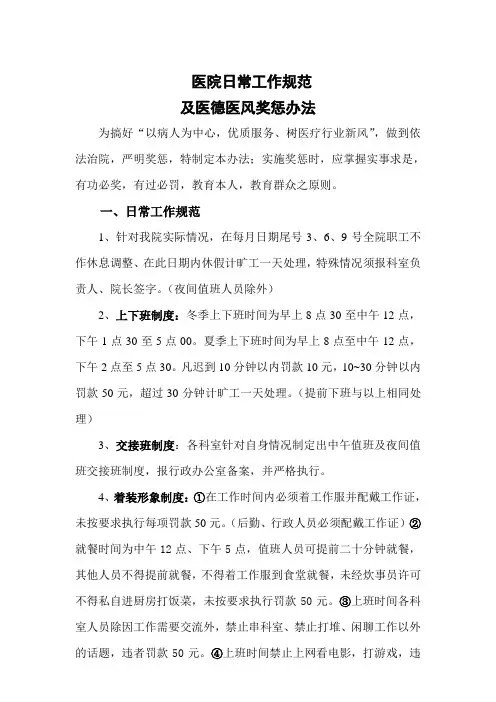 医院日常工作规范
及医德医风奖惩办法

为搞好“以病人为中心，优质服务、树医疗行业新风”，做到依法治院，严明奖惩，特制定本办法；实施奖惩时，应掌握实事求是，有功必奖，有过必罚，教育本人，教育群众之原则。

一、日常工作规范

1、针对我院实际情况，在每月日期尾号 3、6、9 号全院职工不作休息调整、在此日期内休假计旷工一天处理，特殊情况须报科室负责人、院长签字。（夜间值班人员除外）

2、上下班制度：冬季上下班时间为早上 8 点 30 至中午 12 点，下午 1 点 30 至 5 点 00。夏季上下班时间为早上 8 点至中午 12 点，下午 2 点至 5 点 30。凡迟到 10 分钟以内罚款 10 元，10~30 分钟以内罚款 50 元，超过 30 分钟计旷工一天处理。（提前下班与以上相同处理）

3、交接班制度：各科室针对自身情况制定出中午值班及夜间值班交接班制度，报行政办公室备案，并严格执行。

4、着装形象制度：①在工作时间内必须着工作服并配戴工作证，未按要求执行每项罚款 50 元。（后勤、行政人员必须配戴工作证）②就餐时间为中午 12 点、下午 5 点，值班人员可提前二十分钟就餐，其他人员不得提前就餐，不得着工作服到食堂就餐，未经炊事员许可不得私自进厨房打饭菜，未按要求执行罚款 50 元。③上班时间各科室人员除因工作需要交流外，禁止串科室、禁止打堆、闲聊工作以外的话题，违者罚款 50 元。④上班时间禁止上网看电影，打游戏，违